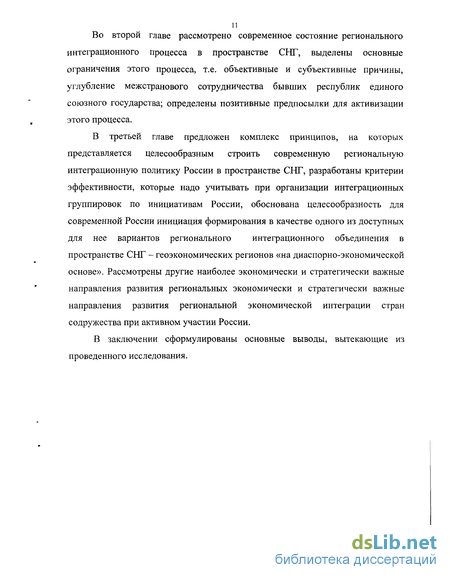 11

Во второй главе рассмотрено современное состояние регионального интеграционного процесса в пространстве СНГ, выделены основные ограничения этого процесса, т.е. объективные и субъективные причины, углубление межстранового сотрудничества бывших республик единого союзного государства; определены позитивные предпосылки для активизации этого процесса.

В третьей главе предложен комплекс принципов, на которых представляется целесообразным строить современную региональную интеграционную политику России в пространстве СНГ, разработаны критерии эффективности, которые надо учитывать при организации интеграционных группировок по инициативам России, обоснована целесообразность для современной России инициация формирования в качестве одного из доступных для нее вариантов регионального интеграционного объединения в пространстве СНГ – геоэкономических регионов «на диаспорно-экономической основе». Рассмотрены другие наиболее экономически и стратегически важные направления развития региональных экономически и стратегически важные направления развития региональной экономической интеграции стран содружества при активном участии России.

В заключении сформулированы основные выводы, вытекающие из проведенного исследования.

dsLib.net
библиотека диссертаций